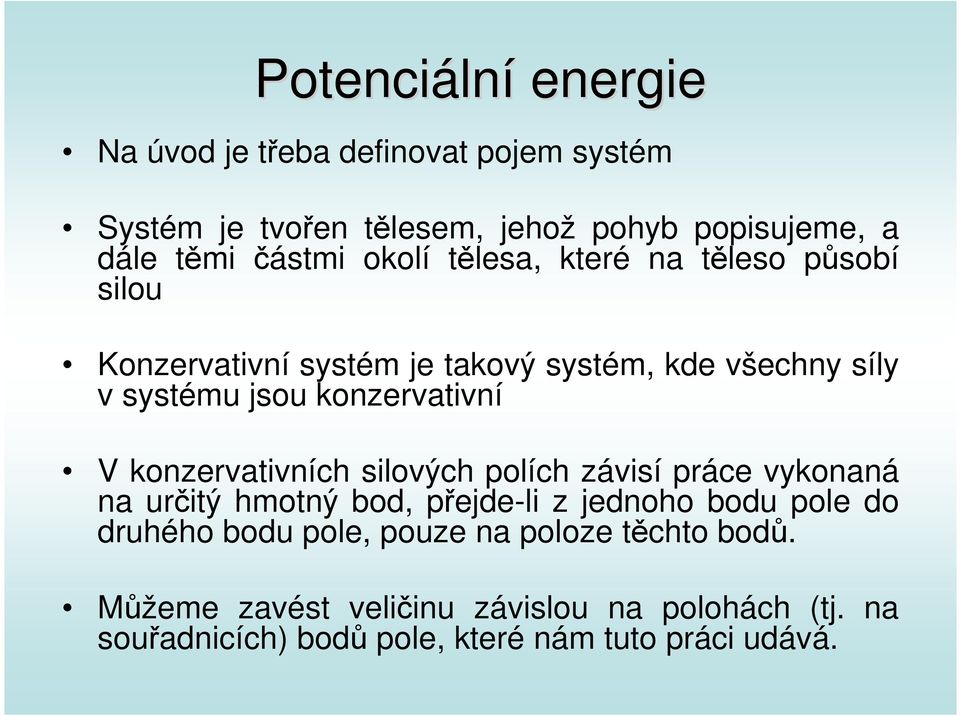 Potenciální energie

• Na úvod je třeba definovat pojem systém

• Systém je tvořen tělesem, jehož pohyb popisujeme, a dále těmi částmi okolí tělesa, které na těleso působí silou

• Konzervativní systém je takový systém, kde všechny síly v systému jsou konzervativní

• V konzervativních silových polích závisí práce vykonaná na určitý hmotný bod, přejde-li z jednoho bodu pole do druhého bodu pole, pouze na poloze těchto bodů.

• Můžeme zavést veličinu závislou na polohách (tj. na souřadnicích) bodů pole, které nám tuto práci udává.